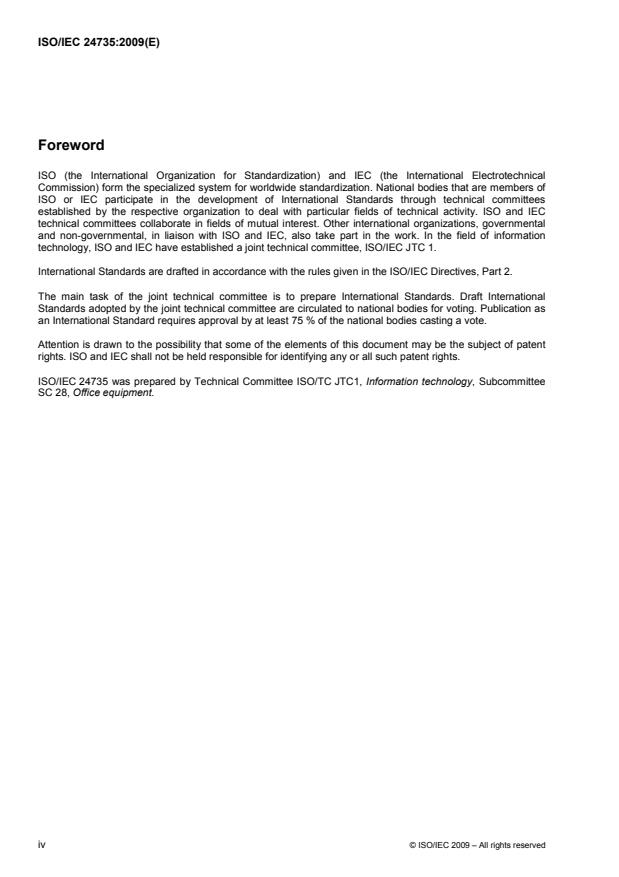 ISO/IEC 24735:2009(E)

Foreword

ISO (the International Organization for Standardization) and IEC (the International Electrotechnical Commission) form the specialized system for worldwide standardization. National bodies that are members of ISO or IEC participate in the development of International Standards through technical committees established by the respective organization to deal with particular fields of technical activity. ISO and IEC technical committees collaborate in fields of mutual interest. Other international organizations, governmental and non-governmental, in liaison with ISO and IEC, also take part in the work. In the field of information technology, ISO and IEC have established a joint technical committee, ISO/IEC JTC 1.

International Standards are drafted in accordance with the rules given in the ISO/IEC Directives, Part 2.

The main task of the joint technical committee is to prepare International Standards. Draft International Standards adopted by the joint technical committee are circulated to national bodies for voting. Publication as an International Standard requires approval by at least 75 % of the national bodies casting a vote.

Attention is drawn to the possibility that some of the elements of this document may be the subject of patent rights. ISO and IEC shall not be held responsible for identifying any or all such patent rights.

ISO/IEC 24735 was prepared by Technical Committee ISO/TC JTC1, Information technology, Subcommittee SC 28, Office equipment.

iv

© ISO/IEC 2009 – All rights reserved